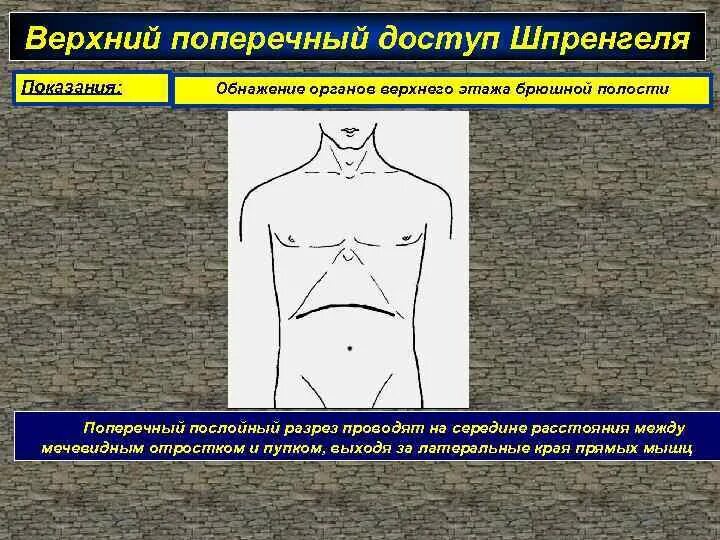 Верхний поперечный доступ Шпренгеля

Показания:

Обнажение органов верхнего этажа брюшной полости

Поперечный послойный разрез проводят на середине расстояния между мечевидным отростком и пупком, выходя за латеральные края прямых мышц